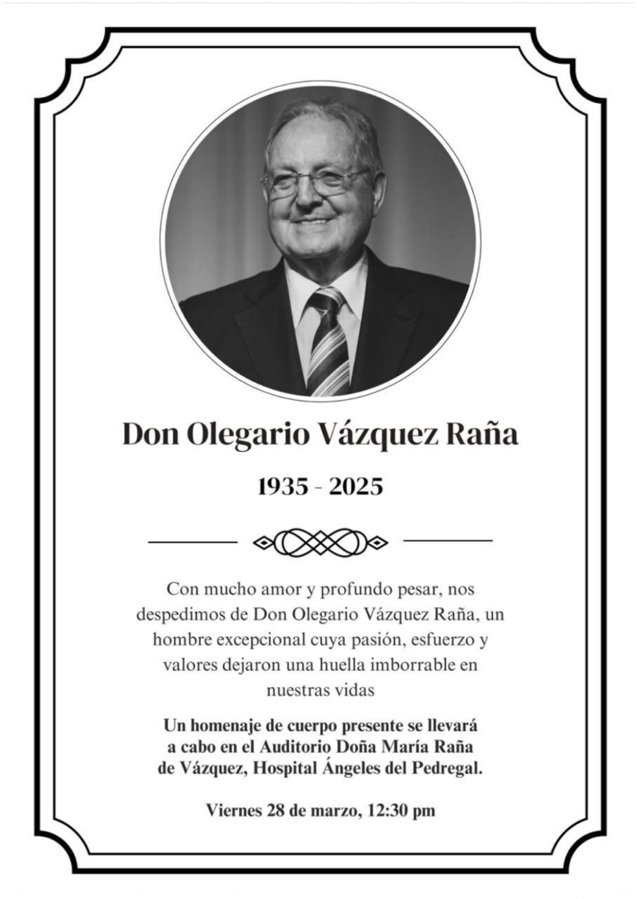 Don Olegario Vázquez Raña

1935 - 2025

Con mucho amor y profundo pesar, nos despedimos de Don Olegario Vázquez Raña, un hombre excepcional cuya pasión, esfuerzo y valores dejaron una huella imborrable en nuestras vidas

Un homenaje de cuerpo presente se llevará a cabo en el Auditorio Doña María Raña de Vázquez, Hospital Ángeles del Pedregal.

Viernes 28 de marzo, 12:30 pm